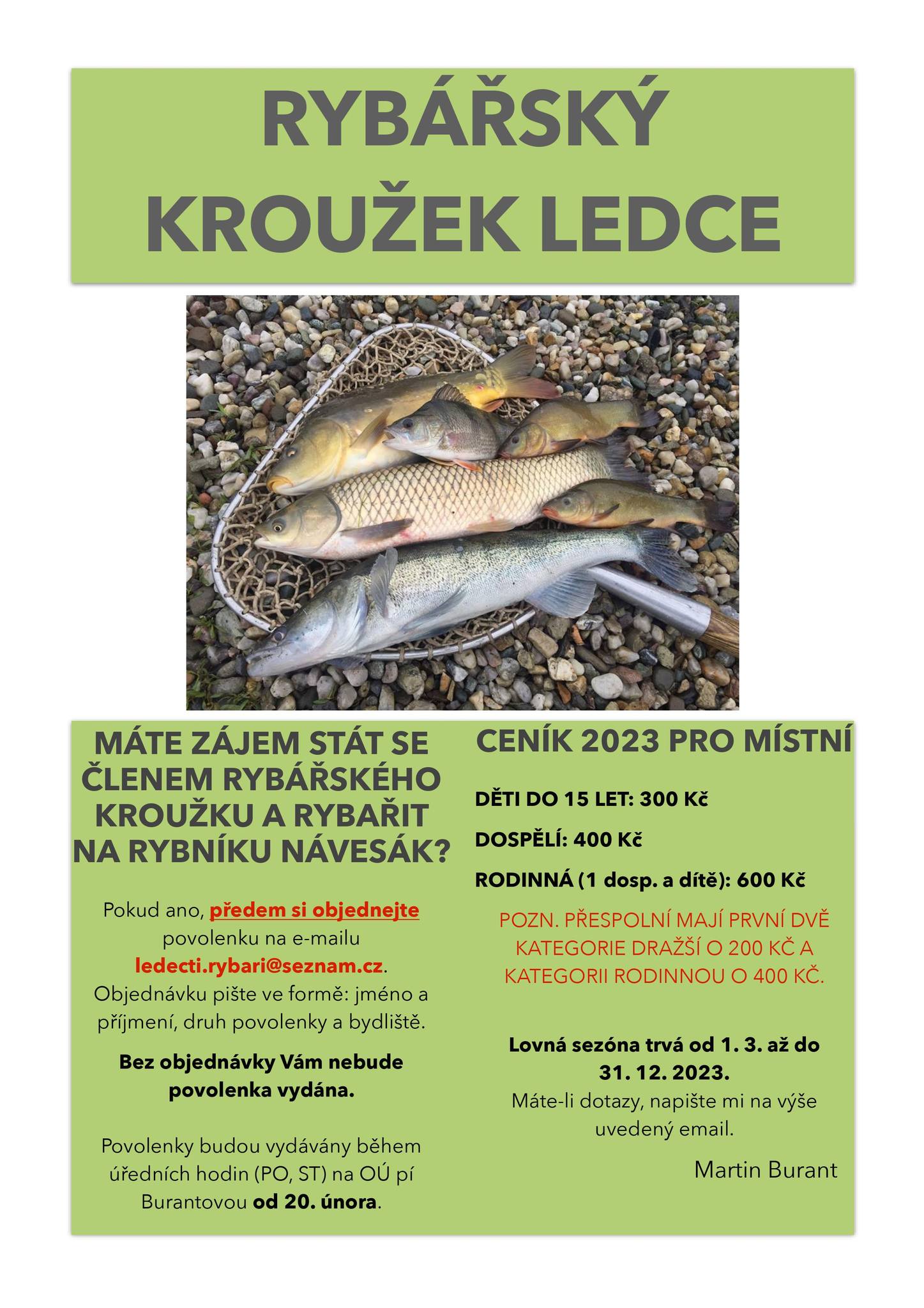 RYBÁŘSKÝ KROUŽEK LEDCE

MÁTE ZÁJEM STÁT SE ČLENEM RYBÁŘSKÉHO KROUŽKU A RYBAŘIT NA RYBNÍKU NÁVESÁK?

Pokud ano, předem si objednejte povolenku na e-mailu ledecti.rybari@seznam.cz. Objednávku pište ve formě: jméno a příjmení, druh povolenky a bydliště.

Bez objednávky Vám nebude povolenka vydána.

Povolenky budou vydávány během úředních hodin (PO, ST) na OÚ pí Burantovou od 20. února.

CENÍK 2023 PRO MÍSTNÍ

DĚTI DO 15 LET: 300 Kč

DOSPĚLÍ: 400 Kč

RODINNÁ (1 dosp. a dítě): 600 Kč

POZN. PŘESPOLNÍ MAJÍ PRVNÍ DVĚ KATEGORIE DRAŽŠÍ O 200 KČ A KATEGORII RODINNOU O 400 KČ.

Lovná sezóna trvá od 1. 3. až do 31. 12. 2023.
Máte-li dotazy, napište mi na výše uvedený email.

Martin Burant